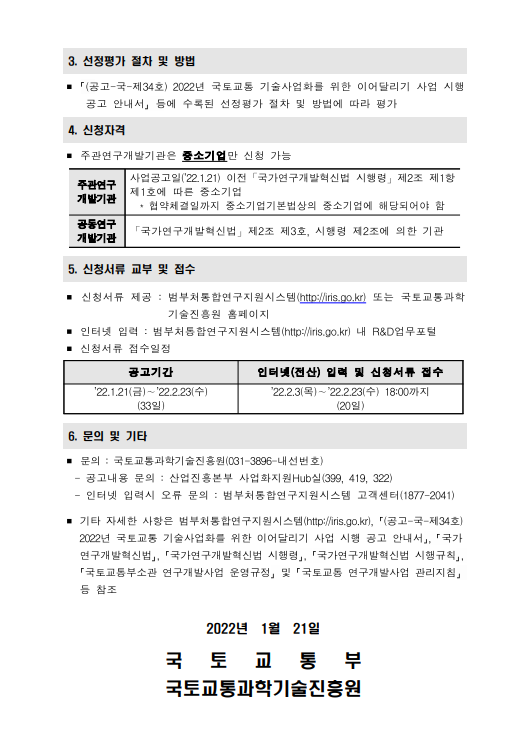 3. 선정평가 절차 및 방법

■ 「(공고-국-제34호) 2022년 국토교통 기술사업화를 위한 이어달리기 사업 시행 공고 안내서」 등에 수록된 선정평가 절차 및 방법에 따라 평가

4. 신청자격

■ 주관연구개발기관은 중소기업만 신청 가능

| 주관연구 개발기관 | 사업공고일('22.1.21) 이전 「국가연구개발혁신법 시행령」 제2조 제1항 제1호에 따른 중소기업 * 협약체결일까지 중소기업기본법상의 중소기업에 해당되어야 함 |
|---|---|
| 공동연구 개발기관 | 「국가연구개발혁신법」 제2조 제3호, 시행령 제2조에 의한 기관 |

5. 신청서류 교부 및 접수

■ 신청서류 제공 : 범부처통합연구지원시스템(http://iris.go.kr) 또는 국토교통과학기술진흥원 홈페이지

■ 인터넷 입력 : 범부처통합연구지원시스템(http://iris.go.kr) 내 R&D업무포털

■ 신청서류 접수일정

| 공고기간 | 인터넷(전산) 입력 및 신청서류 접수 |
|---|---|
| '22.1.21(금)~'22.2.23(수) (33일) | '22.2.3(목)~'22.2.23(수) 18:00까지 (20일) |

6. 문의 및 기타

■ 문의 : 국토교통과학기술진흥원(031-3896-내선번호)
- 공고내용 문의 : 산업진흥본부 사업화지원Hub실(399, 419, 322)
- 인터넷 입력시 오류 문의 : 범부처통합연구지원시스템 고객센터(1877-2041)

■ 기타 자세한 사항은 범부처통합연구지원시스템(http://iris.go.kr), 「(공고-국-제34호) 2022년 국토교통 기술사업화를 위한 이어달리기 사업 시행 공고 안내서」, 「국가연구개발혁신법」, 「국가연구개발혁신법 시행령」, 「국가연구개발혁신법 시행규칙」, 「국토교통부소관 연구개발사업 운영규정」 및 「국토교통 연구개발사업 관리지침」 등 참조

2022년 1월 21일

국 토 교 통 부
국토교통과학기술진흥원